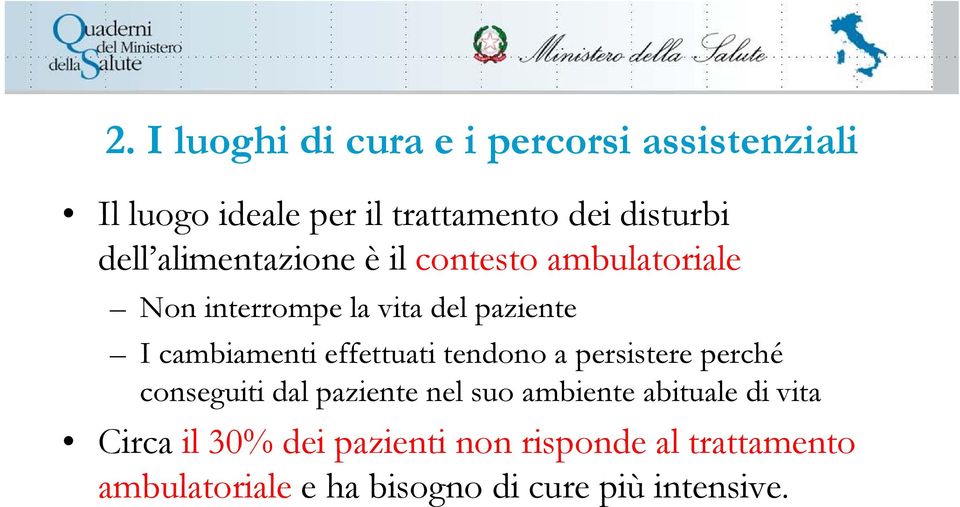 Quaderni del Ministero della Salute

Ministero della Salute

2. I luoghi di cura e i percorsi assistenziali

• Il luogo ideale per il trattamento dei disturbi dell'alimentazione è il contesto ambulatoriale
– Non interrompe la vita del paziente
– I cambiamenti effettuati tendono a persistere perché conseguiti dal paziente nel suo ambiente abituale di vita

• Circa il 30% dei pazienti non risponde al trattamento ambulatoriale e ha bisogno di cure più intensive.